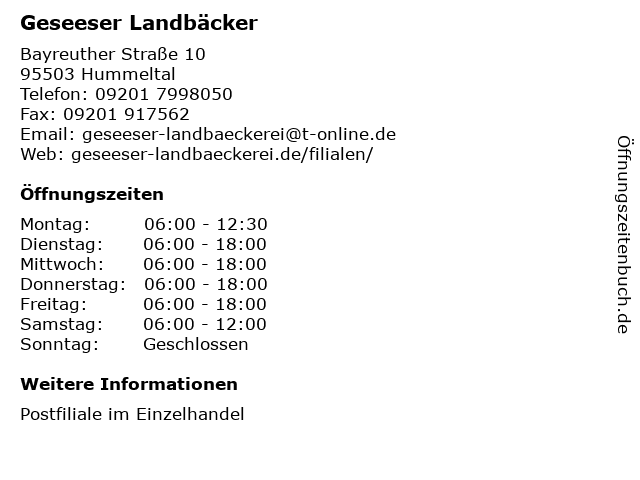 Geseeser Landbäcker

Bayreuther Straße 10
95503 Hummeltal
Telefon: 09201 7998050
Fax: 09201 917562
Email: geseeser-landbaeckerei@t-online.de
Web: geseeser-landbaeckerei.de/filialen/

Öffnungszeiten

Montag: 06:00 - 12:30
Dienstag: 06:00 - 18:00
Mittwoch: 06:00 - 18:00
Donnerstag: 06:00 - 18:00
Freitag: 06:00 - 18:00
Samstag: 06:00 - 12:00
Sonntag: Geschlossen

Weitere Informationen

Postfiliale im Einzelhandel

Öffnungszeitenbuch.de